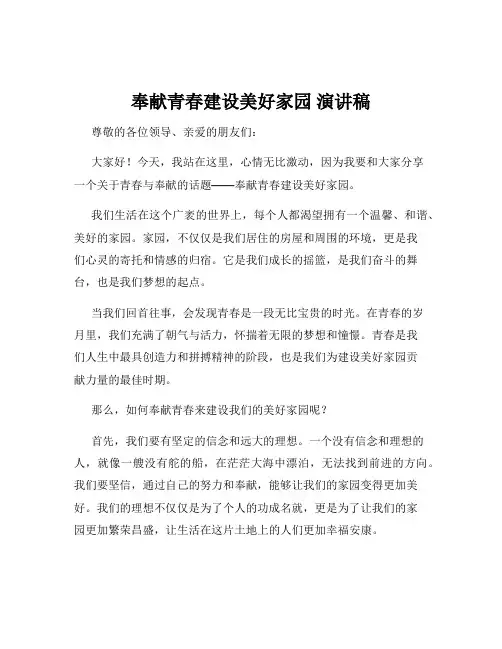 奉献青春建设美好家园 演讲稿

尊敬的各位领导、亲爱的朋友们：

大家好！今天，我站在这里，心情无比激动，因为我要和大家分享一个关于青春与奉献的话题——奉献青春建设美好家园。

我们生活在这个广袤的世界上，每个人都渴望拥有一个温馨、和谐、美好的家园。家园，不仅仅是我们居住的房屋和周围的环境，更是我们心灵的寄托和情感的归宿。它是我们成长的摇篮，是我们奋斗的舞台，也是我们梦想的起点。

当我们回首往事，会发现青春是一段无比宝贵的时光。在青春的岁月里，我们充满了朝气与活力，怀揣着无限的梦想和憧憬。青春是我们人生中最具创造力和拼搏精神的阶段，也是我们为建设美好家园贡献力量的最佳时期。

那么，如何奉献青春来建设我们的美好家园呢？

首先，我们要有坚定的信念和远大的理想。一个没有信念和理想的人，就像一艘没有舵的船，在茫茫大海中漂泊，无法找到前进的方向。我们要坚信，通过自己的努力和奉献，能够让我们的家园变得更加美好。我们的理想不仅仅是为了个人的功成名就，更是为了让我们的家园更加繁荣昌盛，让生活在这片土地上的人们更加幸福安康。